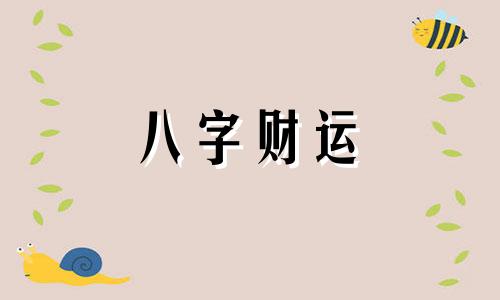 八字财运